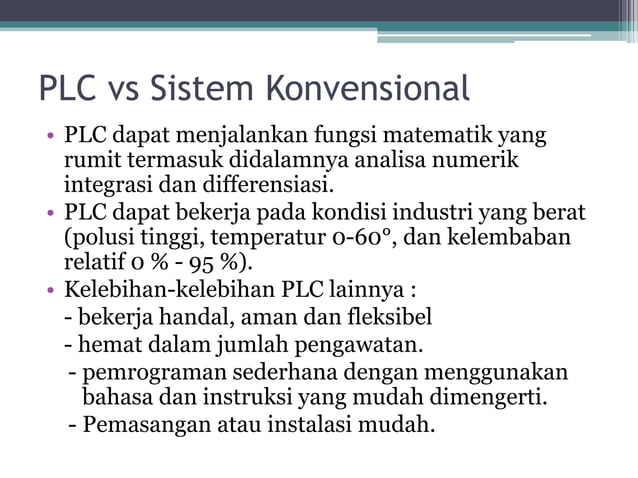 PLC vs Sistem Konvensional

• PLC dapat menjalankan fungsi matematik yang rumit termasuk didalamnya analisa numerik integrasi dan differensiasi.
• PLC dapat bekerja pada kondisi industri yang berat (polusi tinggi, temperatur 0-60°, dan kelembaban relatif 0 % - 95 %).
• Kelebihan-kelebihan PLC lainnya :
- bekerja handal, aman dan fleksibel
- hemat dalam jumlah pengawatan.
- pemrograman sederhana dengan menggunakan bahasa dan instruksi yang mudah dimengerti.
- Pemasangan atau instalasi mudah.